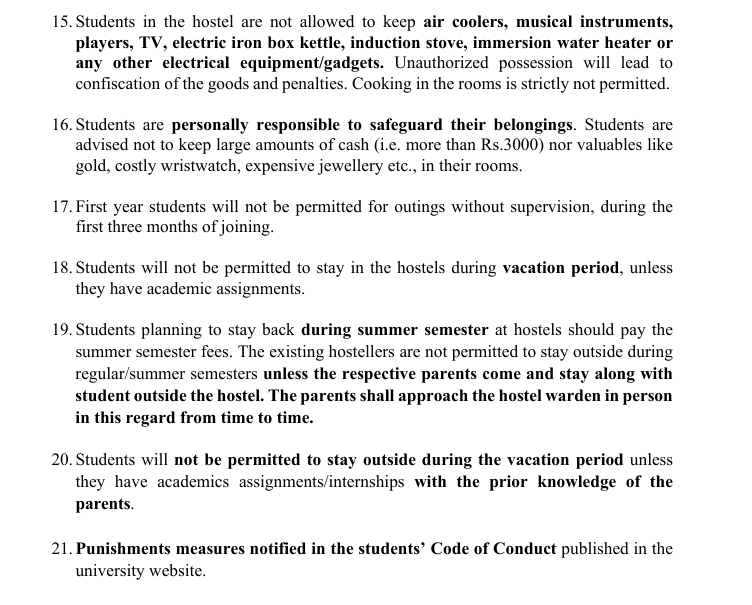 15. Students in the hostel are not allowed to keep air coolers, musical instruments, players, TV, electric iron box kettle, induction stove, immersion water heater or any other electrical equipment/gadgets. Unauthorized possession will lead to confiscation of the goods and penalties. Cooking in the rooms is strictly not permitted.

16. Students are personally responsible to safeguard their belongings. Students are advised not to keep large amounts of cash (i.e. more than Rs.3000) nor valuables like gold, costly wristwatch, expensive jewellery etc., in their rooms.

17. First year students will not be permitted for outings without supervision, during the first three months of joining.

18. Students will not be permitted to stay in the hostels during vacation period, unless they have academic assignments.

19. Students planning to stay back during summer semester at hostels should pay the summer semester fees. The existing hostellers are not permitted to stay outside during regular/summer semesters unless the respective parents come and stay along with student outside the hostel. The parents shall approach the hostel warden in person in this regard from time to time.

20. Students will not be permitted to stay outside during the vacation period unless they have academics assignments/internships with the prior knowledge of the parents.

21. Punishments measures notified in the students' Code of Conduct published in the university website.